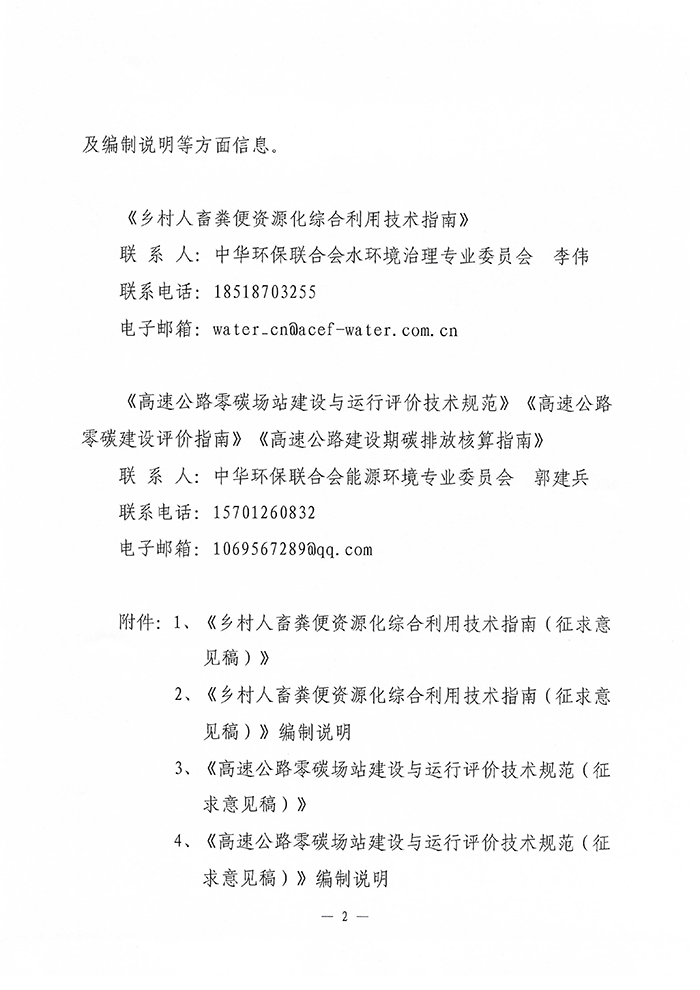 及编制说明等方面信息。

《乡村人畜粪便资源化综合利用技术指南》
联 系 人：中华环保联合会水环境治理专业委员会 李伟
联系电话：18518703255
电子邮箱：water_cn@acef-water.com.cn

《高速公路零碳场站建设与运行评价技术规范》《高速公路零碳建设评价指南》《高速公路建设期碳排放核算指南》
联 系 人：中华环保联合会能源环境专业委员会 郭建兵
联系电话：15701260832
电子邮箱：1069567289@qq.com

附件：1、《乡村人畜粪便资源化综合利用技术指南（征求意见稿）》
2、《乡村人畜粪便资源化综合利用技术指南（征求意见稿）》编制说明
3、《高速公路零碳场站建设与运行评价技术规范（征求意见稿）》
4、《高速公路零碳场站建设与运行评价技术规范（征求意见稿）》编制说明

— 2 —